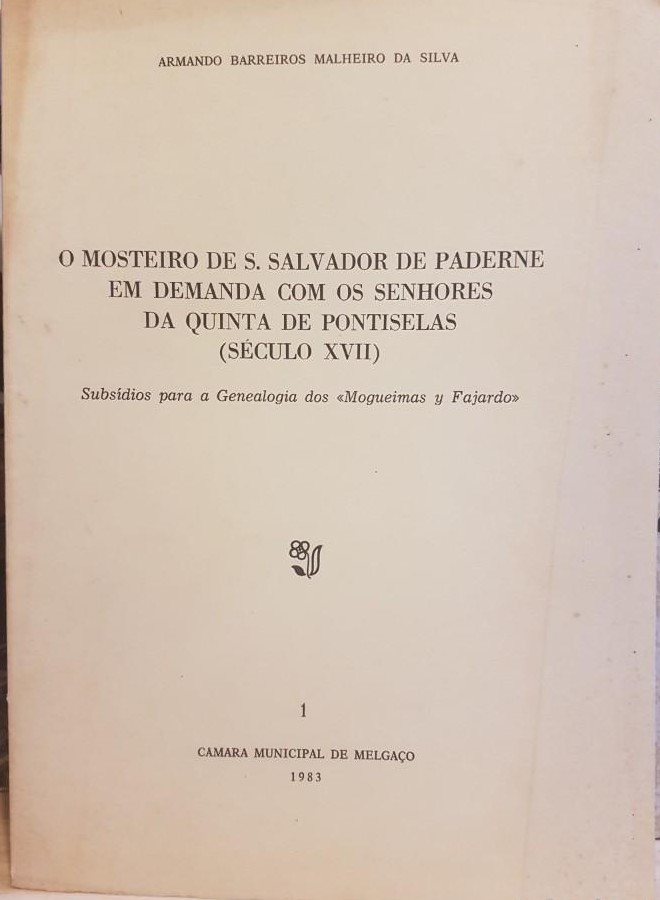 ARMANDO BARREIROS MALHEIRO DA SILVA

O MOSTEIRO DE S. SALVADOR DE PADERNE
EM DEMANDA COM OS SENHORES
DA QUINTA DE PONTISELAS
(SÉCULO XVII)

Subsídios para a Genealogia dos «Mogueimas y Fajardo»

1

CAMARA MUNICIPAL DE MELGAÇO
1983